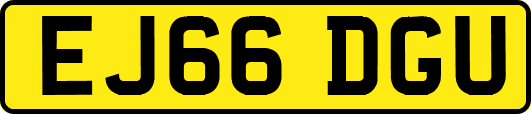 EJ66 DGU